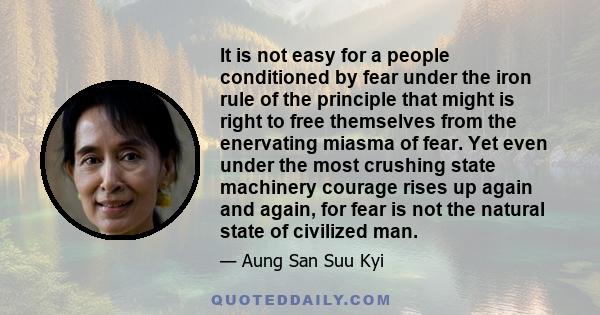 It is not easy for a people conditioned by fear under the iron rule of the principle that might is right to free themselves from the enervating miasma of fear. Yet even under the most crushing state machinery courage rises up again and again, for fear is not the natural state of civilized man.

— Aung San Suu Kyi

QUOTEDDAILY.COM